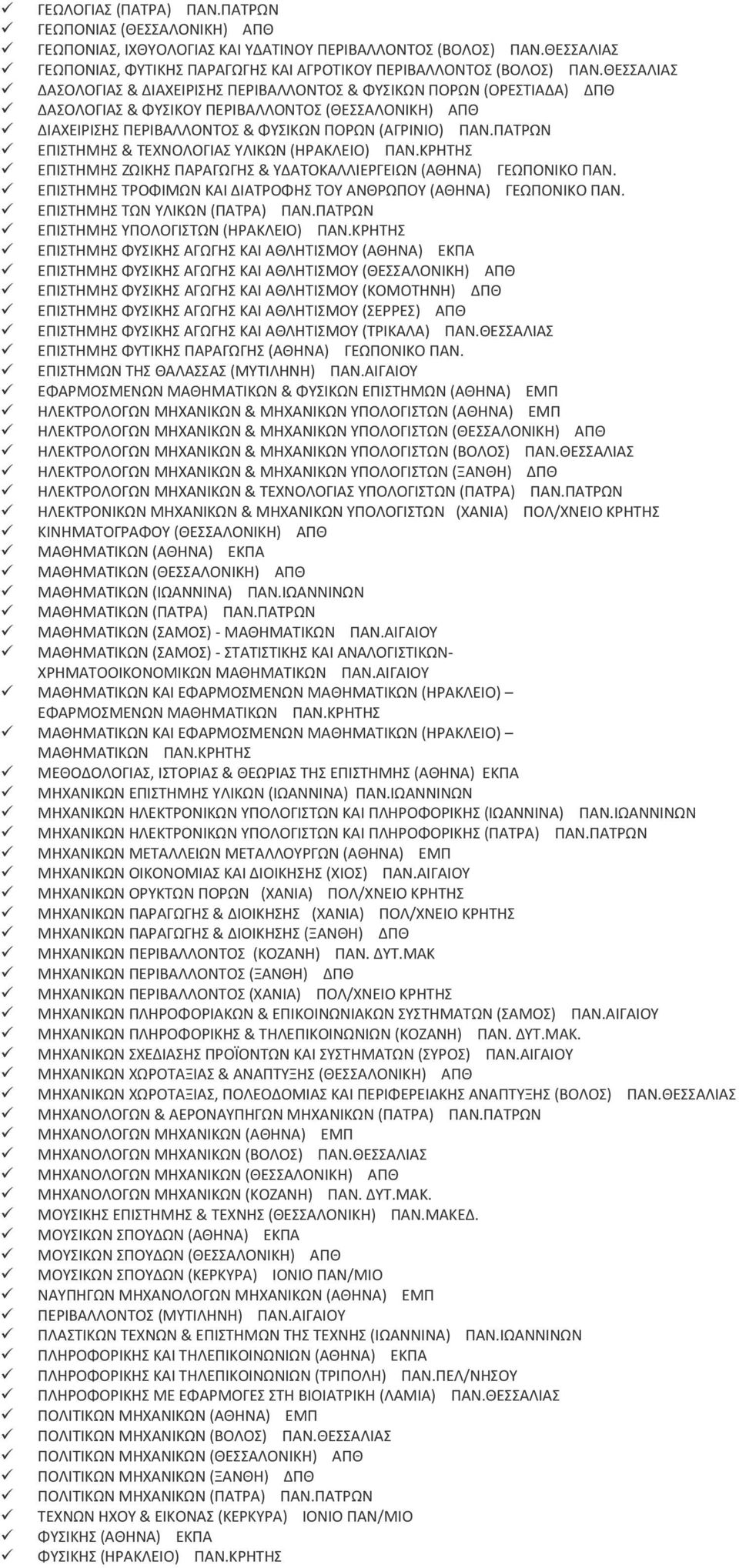 ✓ ΓΕΩΛΟΓΙΑΣ (ΠΑΤΡΑ) ΠΑΝ.ΠΑΤΡΩΝ
✓ ΓΕΩΠΟΝΙΑΣ (ΘΕΣΣΑΛΟΝΙΚΗ) ΑΠΘ
✓ ΓΕΩΠΟΝΙΑΣ, ΙΧΘΥΟΛΟΓΙΑΣ ΚΑΙ ΥΔΑΤΙΝΟΥ ΠΕΡΙΒΑΛΛΟΝΤΟΣ (ΒΟΛΟΣ) ΠΑΝ.ΘΕΣΣΑΛΙΑΣ
✓ ΓΕΩΠΟΝΙΑΣ, ΦΥΤΙΚΗΣ ΠΑΡΑΓΩΓΗΣ ΚΑΙ ΑΓΡΟΤΙΚΟΥ ΠΕΡΙΒΑΛΛΟΝΤΟΣ (ΒΟΛΟΣ) ΠΑΝ.ΘΕΣΣΑΛΙΑΣ
✓ ΔΑΣΟΛΟΓΙΑΣ & ΔΙΑΧΕΙΡΙΣΗΣ ΠΕΡΙΒΑΛΛΟΝΤΟΣ & ΦΥΣΙΚΩΝ ΠΟΡΩΝ (ΟΡΕΣΤΙΑΔΑ) ΔΠΘ
✓ ΔΑΣΟΛΟΓΙΑΣ & ΦΥΣΙΚΟΥ ΠΕΡΙΒΑΛΛΟΝΤΟΣ (ΘΕΣΣΑΛΟΝΙΚΗ) ΑΠΘ
✓ ΔΙΑΧΕΙΡΙΣΗΣ ΠΕΡΙΒΑΛΛΟΝΤΟΣ & ΦΥΣΙΚΩΝ ΠΟΡΩΝ (ΑΓΡΙΝΙΟ) ΠΑΝ.ΠΑΤΡΩΝ
✓ ΕΠΙΣΤΗΜΗΣ & ΤΕΧΝΟΛΟΓΙΑΣ ΥΛΙΚΩΝ (ΗΡΑΚΛΕΙΟ) ΠΑΝ.ΚΡΗΤΗΣ
✓ ΕΠΙΣΤΗΜΗΣ ΖΩΙΚΗΣ ΠΑΡΑΓΩΓΗΣ & ΥΔΑΤΟΚΑΛΛΙΕΡΓΕΙΩΝ (ΑΘΗΝΑ) ΓΕΩΠΟΝΙΚΟ ΠΑΝ.
✓ ΕΠΙΣΤΗΜΗΣ ΤΡΟΦΙΜΩΝ ΚΑΙ ΔΙΑΤΡΟΦΗΣ ΤΟΥ ΑΝΘΡΩΠΟΥ (ΑΘΗΝΑ) ΓΕΩΠΟΝΙΚΟ ΠΑΝ.
✓ ΕΠΙΣΤΗΜΗΣ ΤΩΝ ΥΛΙΚΩΝ (ΠΑΤΡΑ) ΠΑΝ.ΠΑΤΡΩΝ
✓ ΕΠΙΣΤΗΜΗΣ ΥΠΟΛΟΓΙΣΤΩΝ (ΗΡΑΚΛΕΙΟ) ΠΑΝ.ΚΡΗΤΗΣ
✓ ΕΠΙΣΤΗΜΗΣ ΦΥΣΙΚΗΣ ΑΓΩΓΗΣ ΚΑΙ ΑΘΛΗΤΙΣΜΟΥ (ΑΘΗΝΑ) ΕΚΠΑ
✓ ΕΠΙΣΤΗΜΗΣ ΦΥΣΙΚΗΣ ΑΓΩΓΗΣ ΚΑΙ ΑΘΛΗΤΙΣΜΟΥ (ΘΕΣΣΑΛΟΝΙΚΗ) ΑΠΘ
✓ ΕΠΙΣΤΗΜΗΣ ΦΥΣΙΚΗΣ ΑΓΩΓΗΣ ΚΑΙ ΑΘΛΗΤΙΣΜΟΥ (ΚΟΜΟΤΗΝΗ) ΔΠΘ
✓ ΕΠΙΣΤΗΜΗΣ ΦΥΣΙΚΗΣ ΑΓΩΓΗΣ ΚΑΙ ΑΘΛΗΤΙΣΜΟΥ (ΣΕΡΡΕΣ) ΑΠΘ
✓ ΕΠΙΣΤΗΜΗΣ ΦΥΣΙΚΗΣ ΑΓΩΓΗΣ ΚΑΙ ΑΘΛΗΤΙΣΜΟΥ (ΤΡΙΚΑΛΑ) ΠΑΝ.ΘΕΣΣΑΛΙΑΣ
✓ ΕΠΙΣΤΗΜΗΣ ΦΥΤΙΚΗΣ ΠΑΡΑΓΩΓΗΣ (ΑΘΗΝΑ) ΓΕΩΠΟΝΙΚΟ ΠΑΝ.
✓ ΕΠΙΣΤΗΜΩΝ ΤΗΣ ΘΑΛΑΣΣΑΣ (ΜΥΤΙΛΗΝΗ) ΠΑΝ.ΑΙΓΑΙΟΥ
✓ ΕΦΑΡΜΟΣΜΕΝΩΝ ΜΑΘΗΜΑΤΙΚΩΝ & ΦΥΣΙΚΩΝ ΕΠΙΣΤΗΜΩΝ (ΑΘΗΝΑ) ΕΜΠ
✓ ΗΛΕΚΤΡΟΛΟΓΩΝ ΜΗΧΑΝΙΚΩΝ & ΜΗΧΑΝΙΚΩΝ ΥΠΟΛΟΓΙΣΤΩΝ (ΑΘΗΝΑ) ΕΜΠ
✓ ΗΛΕΚΤΡΟΛΟΓΩΝ ΜΗΧΑΝΙΚΩΝ & ΜΗΧΑΝΙΚΩΝ ΥΠΟΛΟΓΙΣΤΩΝ (ΘΕΣΣΑΛΟΝΙΚΗ) ΑΠΘ
✓ ΗΛΕΚΤΡΟΛΟΓΩΝ ΜΗΧΑΝΙΚΩΝ & ΜΗΧΑΝΙΚΩΝ ΥΠΟΛΟΓΙΣΤΩΝ (ΒΟΛΟΣ) ΠΑΝ.ΘΕΣΣΑΛΙΑΣ
✓ ΗΛΕΚΤΡΟΛΟΓΩΝ ΜΗΧΑΝΙΚΩΝ & ΜΗΧΑΝΙΚΩΝ ΥΠΟΛΟΓΙΣΤΩΝ (ΞΑΝΘΗ) ΔΠΘ
✓ ΗΛΕΚΤΡΟΛΟΓΩΝ ΜΗΧΑΝΙΚΩΝ & ΤΕΧΝΟΛΟΓΙΑΣ ΥΠΟΛΟΓΙΣΤΩΝ (ΠΑΤΡΑ) ΠΑΝ.ΠΑΤΡΩΝ
✓ ΗΛΕΚΤΡΟΝΙΚΩΝ ΜΗΧΑΝΙΚΩΝ & ΜΗΧΑΝΙΚΩΝ ΥΠΟΛΟΓΙΣΤΩΝ (ΧΑΝΙΑ) ΠΟΛ/ΧΝΕΙΟ ΚΡΗΤΗΣ
✓ ΚΙΝΗΜΑΤΟΓΡΑΦΟΥ (ΘΕΣΣΑΛΟΝΙΚΗ) ΑΠΘ
✓ ΜΑΘΗΜΑΤΙΚΩΝ (ΑΘΗΝΑ) ΕΚΠΑ
✓ ΜΑΘΗΜΑΤΙΚΩΝ (ΘΕΣΣΑΛΟΝΙΚΗ) ΑΠΘ
✓ ΜΑΘΗΜΑΤΙΚΩΝ (ΙΩΑΝΝΙΝΑ) ΠΑΝ.ΙΩΑΝΝΙΝΩΝ
✓ ΜΑΘΗΜΑΤΙΚΩΝ (ΠΑΤΡΑ) ΠΑΝ.ΠΑΤΡΩΝ
✓ ΜΑΘΗΜΑΤΙΚΩΝ (ΣΑΜΟΣ) - ΜΑΘΗΜΑΤΙΚΩΝ ΠΑΝ.ΑΙΓΑΙΟΥ
✓ ΜΑΘΗΜΑΤΙΚΩΝ (ΣΑΜΟΣ) - ΣΤΑΤΙΣΤΙΚΗΣ ΚΑΙ ΑΝΑΛΟΓΙΣΤΙΚΩΝ-ΧΡΗΜΑΤΟΟΙΚΟΝΟΜΙΚΩΝ ΜΑΘΗΜΑΤΙΚΩΝ ΠΑΝ.ΑΙΓΑΙΟΥ
✓ ΜΑΘΗΜΑΤΙΚΩΝ ΚΑΙ ΕΦΑΡΜΟΣΜΕΝΩΝ ΜΑΘΗΜΑΤΙΚΩΝ (ΗΡΑΚΛΕΙΟ) – ΕΦΑΡΜΟΣΜΕΝΩΝ ΜΑΘΗΜΑΤΙΚΩΝ ΠΑΝ.ΚΡΗΤΗΣ
✓ ΜΑΘΗΜΑΤΙΚΩΝ ΚΑΙ ΕΦΑΡΜΟΣΜΕΝΩΝ ΜΑΘΗΜΑΤΙΚΩΝ (ΗΡΑΚΛΕΙΟ) – ΜΑΘΗΜΑΤΙΚΩΝ ΠΑΝ.ΚΡΗΤΗΣ
✓ ΜΕΘΟΔΟΛΟΓΙΑΣ, ΙΣΤΟΡΙΑΣ & ΘΕΩΡΙΑΣ ΤΗΣ ΕΠΙΣΤΗΜΗΣ (ΑΘΗΝΑ) ΕΚΠΑ
✓ ΜΗΧΑΝΙΚΩΝ ΕΠΙΣΤΗΜΗΣ ΥΛΙΚΩΝ (ΙΩΑΝΝΙΝΑ) ΠΑΝ.ΙΩΑΝΝΙΝΩΝ
✓ ΜΗΧΑΝΙΚΩΝ ΗΛΕΚΤΡΟΝΙΚΩΝ ΥΠΟΛΟΓΙΣΤΩΝ ΚΑΙ ΠΛΗΡΟΦΟΡΙΚΗΣ (ΙΩΑΝΝΙΝΑ) ΠΑΝ.ΙΩΑΝΝΙΝΩΝ
✓ ΜΗΧΑΝΙΚΩΝ ΗΛΕΚΤΡΟΝΙΚΩΝ ΥΠΟΛΟΓΙΣΤΩΝ ΚΑΙ ΠΛΗΡΟΦΟΡΙΚΗΣ (ΠΑΤΡΑ) ΠΑΝ.ΠΑΤΡΩΝ
✓ ΜΗΧΑΝΙΚΩΝ ΜΕΤΑΛΛΕΙΩΝ ΜΕΤΑΛΛΟΥΡΓΩΝ (ΑΘΗΝΑ) ΕΜΠ
✓ ΜΗΧΑΝΙΚΩΝ ΟΙΚΟΝΟΜΙΑΣ ΚΑΙ ΔΙΟΙΚΗΣΗΣ (ΧΙΟΣ) ΠΑΝ.ΑΙΓΑΙΟΥ
✓ ΜΗΧΑΝΙΚΩΝ ΟΡΥΚΤΩΝ ΠΟΡΩΝ (ΧΑΝΙΑ) ΠΟΛ/ΧΝΕΙΟ ΚΡΗΤΗΣ
✓ ΜΗΧΑΝΙΚΩΝ ΠΑΡΑΓΩΓΗΣ & ΔΙΟΙΚΗΣΗΣ (ΧΑΝΙΑ) ΠΟΛ/ΧΝΕΙΟ ΚΡΗΤΗΣ
✓ ΜΗΧΑΝΙΚΩΝ ΠΑΡΑΓΩΓΗΣ & ΔΙΟΙΚΗΣΗΣ (ΞΑΝΘΗ) ΔΠΘ
✓ ΜΗΧΑΝΙΚΩΝ ΠΕΡΙΒΑΛΛΟΝΤΟΣ (ΚΟΖΑΝΗ) ΠΑΝ. ΔΥΤ.ΜΑΚ
✓ ΜΗΧΑΝΙΚΩΝ ΠΕΡΙΒΑΛΛΟΝΤΟΣ (ΞΑΝΘΗ) ΔΠΘ
✓ ΜΗΧΑΝΙΚΩΝ ΠΕΡΙΒΑΛΛΟΝΤΟΣ (ΧΑΝΙΑ) ΠΟΛ/ΧΝΕΙΟ ΚΡΗΤΗΣ
✓ ΜΗΧΑΝΙΚΩΝ ΠΛΗΡΟΦΟΡΙΑΚΩΝ & ΕΠΙΚΟΙΝΩΝΙΑΚΩΝ ΣΥΣΤΗΜΑΤΩΝ (ΣΑΜΟΣ) ΠΑΝ.ΑΙΓΑΙΟΥ
✓ ΜΗΧΑΝΙΚΩΝ ΠΛΗΡΟΦΟΡΙΚΗΣ & ΤΗΛΕΠΙΚΟΙΝΩΝΙΩΝ (ΚΟΖΑΝΗ) ΠΑΝ. ΔΥΤ.ΜΑΚ.
✓ ΜΗΧΑΝΙΚΩΝ ΣΧΕΔΙΑΣΗΣ ΠΡΟΪΟΝΤΩΝ ΚΑΙ ΣΥΣΤΗΜΑΤΩΝ (ΣΥΡΟΣ) ΠΑΝ.ΑΙΓΑΙΟΥ
✓ ΜΗΧΑΝΙΚΩΝ ΧΩΡΟΤΑΞΙΑΣ & ΑΝΑΠΤΥΞΗΣ (ΘΕΣΣΑΛΟΝΙΚΗ) ΑΠΘ
✓ ΜΗΧΑΝΙΚΩΝ ΧΩΡΟΤΑΞΙΑΣ, ΠΟΛΕΟΔΟΜΙΑΣ ΚΑΙ ΠΕΡΙΦΕΡΕΙΑΚΗΣ ΑΝΑΠΤΥΞΗΣ (ΒΟΛΟΣ) ΠΑΝ.ΘΕΣΣΑΛΙΑΣ
✓ ΜΗΧΑΝΟΛΟΓΩΝ & ΑΕΡΟΝΑΥΠΗΓΩΝ ΜΗΧΑΝΙΚΩΝ (ΠΑΤΡΑ) ΠΑΝ.ΠΑΤΡΩΝ
✓ ΜΗΧΑΝΟΛΟΓΩΝ ΜΗΧΑΝΙΚΩΝ (ΑΘΗΝΑ) ΕΜΠ
✓ ΜΗΧΑΝΟΛΟΓΩΝ ΜΗΧΑΝΙΚΩΝ (ΒΟΛΟΣ) ΠΑΝ.ΘΕΣΣΑΛΙΑΣ
✓ ΜΗΧΑΝΟΛΟΓΩΝ ΜΗΧΑΝΙΚΩΝ (ΘΕΣΣΑΛΟΝΙΚΗ) ΑΠΘ
✓ ΜΗΧΑΝΟΛΟΓΩΝ ΜΗΧΑΝΙΚΩΝ (ΚΟΖΑΝΗ) ΠΑΝ. ΔΥΤ.ΜΑΚ.
✓ ΜΟΥΣΙΚΗΣ ΕΠΙΣΤΗΜΗΣ & ΤΕΧΝΗΣ (ΘΕΣΣΑΛΟΝΙΚΗ) ΠΑΝ.ΜΑΚΕΔ.
✓ ΜΟΥΣΙΚΩΝ ΣΠΟΥΔΩΝ (ΑΘΗΝΑ) ΕΚΠΑ
✓ ΜΟΥΣΙΚΩΝ ΣΠΟΥΔΩΝ (ΘΕΣΣΑΛΟΝΙΚΗ) ΑΠΘ
✓ ΜΟΥΣΙΚΩΝ ΣΠΟΥΔΩΝ (ΚΕΡΚΥΡΑ) ΙΟΝΙΟ ΠΑΝ/ΜΙΟ
✓ ΝΑΥΠΗΓΩΝ ΜΗΧΑΝΟΛΟΓΩΝ ΜΗΧΑΝΙΚΩΝ (ΑΘΗΝΑ) ΕΜΠ
✓ ΠΕΡΙΒΑΛΛΟΝΤΟΣ (ΜΥΤΙΛΗΝΗ) ΠΑΝ.ΑΙΓΑΙΟΥ
✓ ΠΛΑΣΤΙΚΩΝ ΤΕΧΝΩΝ & ΕΠΙΣΤΗΜΩΝ ΤΗΣ ΤΕΧΝΗΣ (ΙΩΑΝΝΙΝΑ) ΠΑΝ.ΙΩΑΝΝΙΝΩΝ
✓ ΠΛΗΡΟΦΟΡΙΚΗΣ ΚΑΙ ΤΗΛΕΠΙΚΟΙΝΩΝΙΩΝ (ΑΘΗΝΑ) ΕΚΠΑ
✓ ΠΛΗΡΟΦΟΡΙΚΗΣ ΚΑΙ ΤΗΛΕΠΙΚΟΙΝΩΝΙΩΝ (ΤΡΙΠΟΛΗ) ΠΑΝ.ΠΕΛ/ΝΗΣΟΥ
✓ ΠΛΗΡΟΦΟΡΙΚΗΣ ΜΕ ΕΦΑΡΜΟΓΕΣ ΣΤΗ ΒΙΟΙΑΤΡΙΚΗ (ΛΑΜΙΑ) ΠΑΝ.ΘΕΣΣΑΛΙΑΣ
✓ ΠΟΛΙΤΙΚΩΝ ΜΗΧΑΝΙΚΩΝ (ΑΘΗΝΑ) ΕΜΠ
✓ ΠΟΛΙΤΙΚΩΝ ΜΗΧΑΝΙΚΩΝ (ΒΟΛΟΣ) ΠΑΝ.ΘΕΣΣΑΛΙΑΣ
✓ ΠΟΛΙΤΙΚΩΝ ΜΗΧΑΝΙΚΩΝ (ΘΕΣΣΑΛΟΝΙΚΗ) ΑΠΘ
✓ ΠΟΛΙΤΙΚΩΝ ΜΗΧΑΝΙΚΩΝ (ΞΑΝΘΗ) ΔΠΘ
✓ ΠΟΛΙΤΙΚΩΝ ΜΗΧΑΝΙΚΩΝ (ΠΑΤΡΑ) ΠΑΝ.ΠΑΤΡΩΝ
✓ ΤΕΧΝΩΝ ΗΧΟΥ & ΕΙΚΟΝΑΣ (ΚΕΡΚΥΡΑ) ΙΟΝΙΟ ΠΑΝ/ΜΙΟ
✓ ΦΥΣΙΚΗΣ (ΑΘΗΝΑ) ΕΚΠΑ
✓ ΦΥΣΙΚΗΣ (ΗΡΑΚΛΕΙΟ) ΠΑΝ.ΚΡΗΤΗΣ